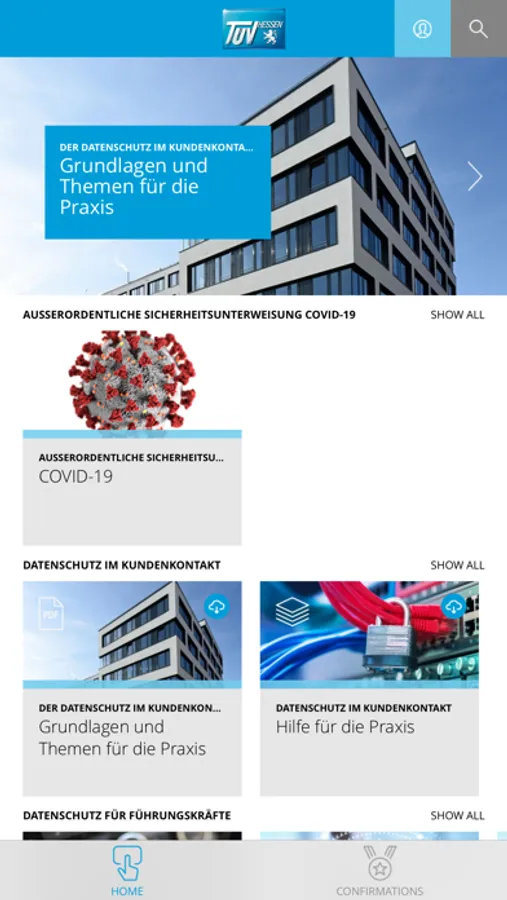 TÜV HESSEN

DER DATENSCHUTZ IM KUNDENKONTA...
Grundlagen und Themen für die Praxis

AUSSERORDENTLICHE SICHERHEITSUNTERWEISUNG COVID-19
SHOW ALL

AUSSERORDENTLICHE SICHERHEITSU...
COVID-19

DATENSCHUTZ IM KUNDENKONTAKT
SHOW ALL

PDF

DER DATENSCHUTZ IM KUNDENKON...
Grundlagen und Themen für die Praxis

DATENSCHUTZ IM KUNDENKONTAKT
Hilfe für die Praxis

DATENSCHUTZ FÜR FÜHRUNGSKRÄFTE
SHOW ALL

HOME
CONFIRMATIONS